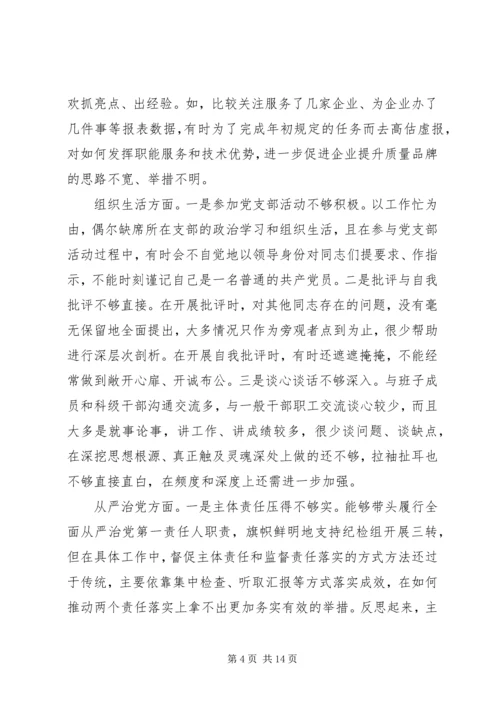 欢抓亮点、出经验。如，比较关注服务了几家企业、为企业办了几件事等报表数据，有时为了完成年初规定的任务而去高估虚报，对如何发挥职能服务和技术优势，进一步促进企业提升质量品牌的思路不宽、举措不明。

组织生活方面。一是参加党支部活动不够积极。以工作忙为由，偶尔缺席所在支部的政治学习和组织生活，且在参与党支部活动过程中，有时会不自觉地以领导身份对同志们提要求、作指示，不能时刻谨记自己是一名普通的共产党员。二是批评与自我批评不够直接。在开展批评时，对其他同志存在的问题，没有毫无保留地全面提出，大多情况只作为旁观者点到为止，很少帮助进行深层次剖析。在开展自我批评时，有时还遮遮掩掩，不能经常做到敞开心扉、开诚布公。三是谈心谈话不够深入。与班子成员和科级干部沟通交流多，与一般干部职工交流谈心较少，而且大多是就事论事，讲工作、讲成绩较多，很少谈问题、谈缺点，在深挖思想根源、真正触及灵魂深处上做的还不够，拉袖扯耳也不够直接直白，在频度和深度上还需进一步加强。

从严治党方面。一是主体责任压得不够实。能够带头履行全面从严治党第一责任人职责，旗帜鲜明地支持纪检组开展三转，但在具体工作中，督促主体责任和监督责任落实的方式方法还过于传统，主要依靠集中检查、听取汇报等方式落实成效，在如何推动两个责任落实上拿不出更加务实有效的举措。反思起来，主

第 4 页 共 14 页